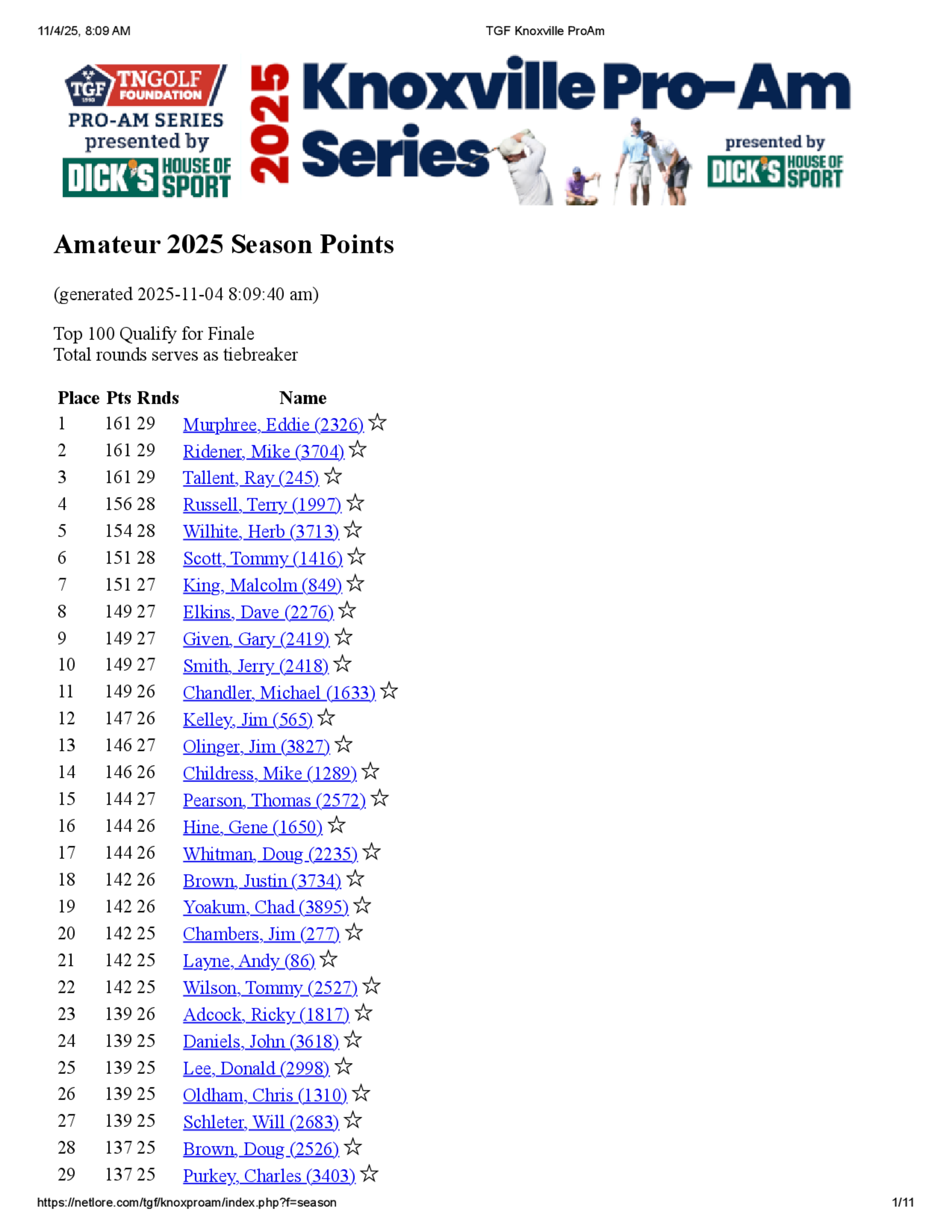 11/4/25, 8:09 AM TGF Knoxville ProAm

TGF 1990 TNGOLF FOUNDATION PRO-AM SERIES presented by DICK'S HOUSE OF SPORT

2025 Knoxville Pro-Am Series

presented by DICK'S HOUSE OF SPORT

Amateur 2025 Season Points

(generated 2025-11-04 8:09:40 am)

Top 100 Qualify for Finale
Total rounds serves as tiebreaker

| Place | Pts | Rnds | Name |
|---|---|---|---|
| 1 | 161 | 29 | Murphree, Eddie (2326) ☆ |
| 2 | 161 | 29 | Ridener, Mike (3704) ☆ |
| 3 | 161 | 29 | Tallent, Ray (245) ☆ |
| 4 | 156 | 28 | Russell, Terry (1997) ☆ |
| 5 | 154 | 28 | Wilhite, Herb (3713) ☆ |
| 6 | 151 | 28 | Scott, Tommy (1416) ☆ |
| 7 | 151 | 27 | King, Malcolm (849) ☆ |
| 8 | 149 | 27 | Elkins, Dave (2276) ☆ |
| 9 | 149 | 27 | Given, Gary (2419) ☆ |
| 10 | 149 | 27 | Smith, Jerry (2418) ☆ |
| 11 | 149 | 26 | Chandler, Michael (1633) ☆ |
| 12 | 147 | 26 | Kelley, Jim (565) ☆ |
| 13 | 146 | 27 | Olinger, Jim (3827) ☆ |
| 14 | 146 | 26 | Childress, Mike (1289) ☆ |
| 15 | 144 | 27 | Pearson, Thomas (2572) ☆ |
| 16 | 144 | 26 | Hine, Gene (1650) ☆ |
| 17 | 144 | 26 | Whitman, Doug (2235) ☆ |
| 18 | 142 | 26 | Brown, Justin (3734) ☆ |
| 19 | 142 | 26 | Yoakum, Chad (3895) ☆ |
| 20 | 142 | 25 | Chambers, Jim (277) ☆ |
| 21 | 142 | 25 | Layne, Andy (86) ☆ |
| 22 | 142 | 25 | Wilson, Tommy (2527) ☆ |
| 23 | 139 | 26 | Adcock, Ricky (1817) ☆ |
| 24 | 139 | 25 | Daniels, John (3618) ☆ |
| 25 | 139 | 25 | Lee, Donald (2998) ☆ |
| 26 | 139 | 25 | Oldham, Chris (1310) ☆ |
| 27 | 139 | 25 | Schleter, Will (2683) ☆ |
| 28 | 137 | 25 | Brown, Doug (2526) ☆ |
| 29 | 137 | 25 | Purkey, Charles (3403) ☆ |

https://netlore.com/tgf/knoxproam/index.php?f=season 1/11